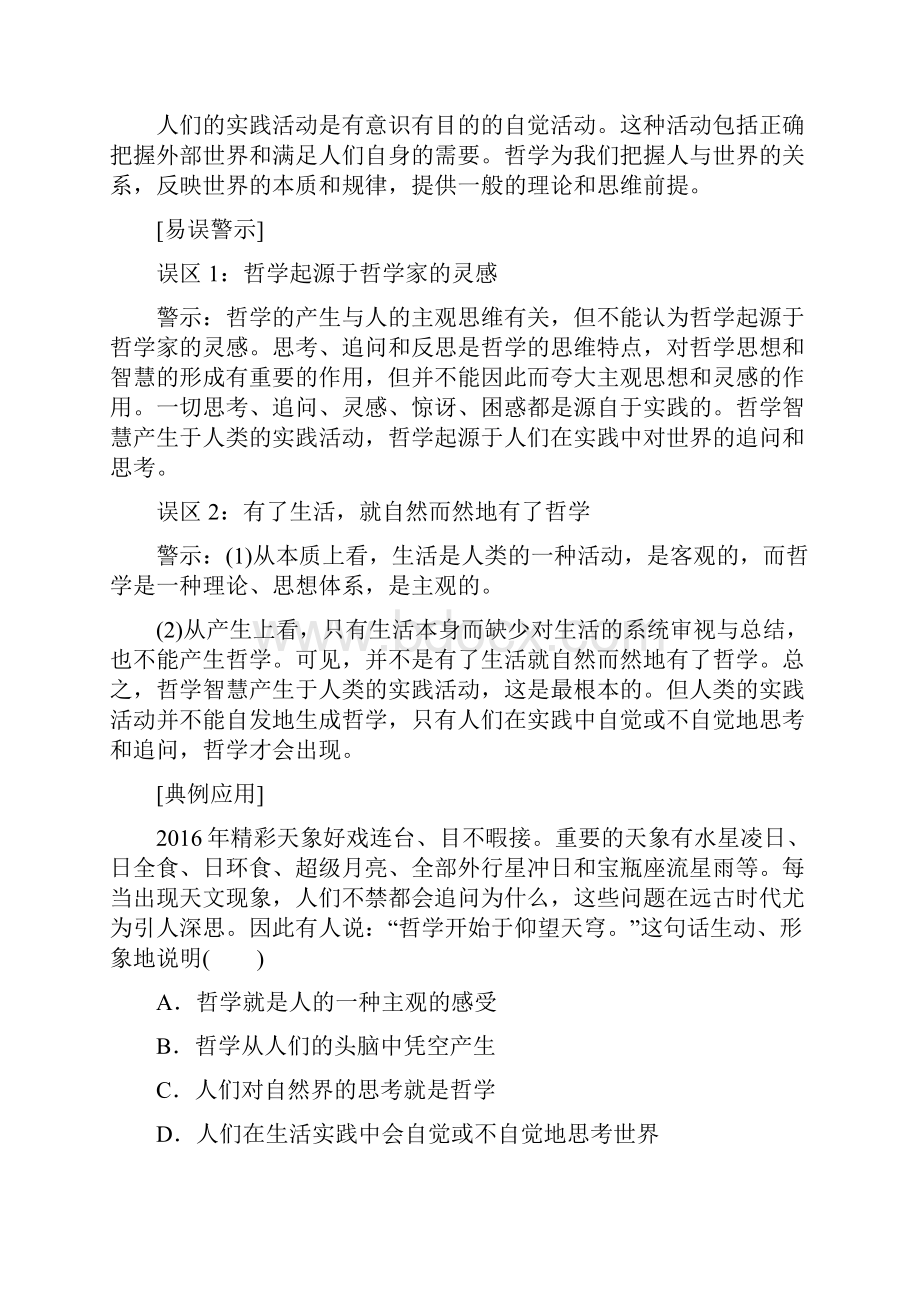 人们的实践活动是有意识有目的的自觉活动。这种活动包括正确把握外部世界和满足人们自身的需要。哲学为我们把握人与世界的关系，反映世界的本质和规律，提供一般的理论和思维前提。

[易误警示]

误区 1：哲学起源于哲学家的灵感

警示：哲学的产生与人的主观思维有关，但不能认为哲学起源于哲学家的灵感。思考、追问和反思是哲学的思维特点，对哲学思想和智慧的形成有重要的作用，但并不能因此而夸大主观思想和灵感的作用。一切思考、追问、灵感、惊讶、困惑都是源自于实践的。哲学智慧产生于人类的实践活动，哲学起源于人们在实践中对世界的追问和思考。

误区 2：有了生活，就自然而然地有了哲学

警示：(1)从本质上看，生活是人类的一种活动，是客观的，而哲学是一种理论、思想体系，是主观的。

(2)从产生上看，只有生活本身而缺少对生活的系统审视与总结，也不能产生哲学。可见，并不是有了生活就自然而然地有了哲学。总之，哲学智慧产生于人类的实践活动，这是最根本的。但人类的实践活动并不能自发地生成哲学，只有人们在实践中自觉或不自觉地思考和追问，哲学才会出现。

[典例应用]

2016 年精彩天象好戏连台、目不暇接。重要的天象有水星凌日、日全食、日环食、超级月亮、全部外行星冲日和宝瓶座流星雨等。每当出现天文现象，人们不禁都会追问为什么，这些问题在远古时代尤为引人深思。因此有人说：“哲学开始于仰望天穹。”这句话生动、形象地说明(　　)

A．哲学就是人的一种主观的感受

B．哲学从人们的头脑中凭空产生

C．人们对自然界的思考就是哲学

D．人们在生活实践中会自觉或不自觉地思考世界